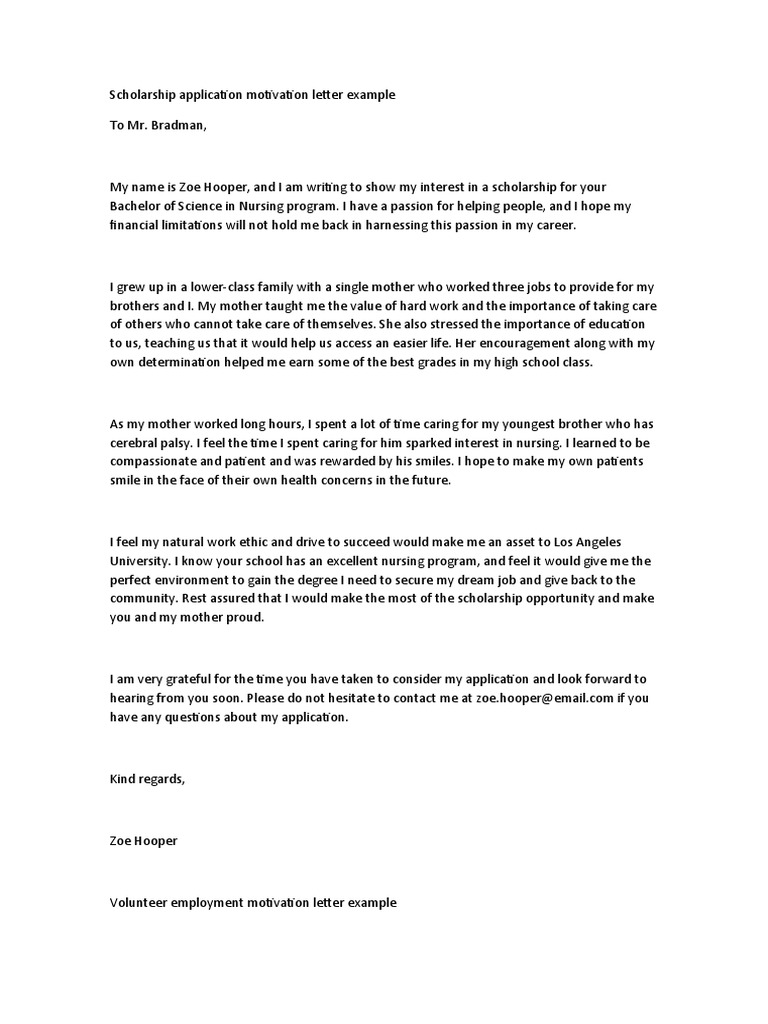 Scholarship application motivation letter example

To Mr. Bradman,

My name is Zoe Hooper, and I am writing to show my interest in a scholarship for your Bachelor of Science in Nursing program. I have a passion for helping people, and I hope my financial limitations will not hold me back in harnessing this passion in my career.

I grew up in a lower-class family with a single mother who worked three jobs to provide for my brothers and I. My mother taught me the value of hard work and the importance of taking care of others who cannot take care of themselves. She also stressed the importance of education to us, teaching us that it would help us access an easier life. Her encouragement along with my own determination helped me earn some of the best grades in my high school class.

As my mother worked long hours, I spent a lot of time caring for my youngest brother who has cerebral palsy. I feel the time I spent caring for him sparked interest in nursing. I learned to be compassionate and patient and was rewarded by his smiles. I hope to make my own patients smile in the face of their own health concerns in the future.

I feel my natural work ethic and drive to succeed would make me an asset to Los Angeles University. I know your school has an excellent nursing program, and feel it would give me the perfect environment to gain the degree I need to secure my dream job and give back to the community. Rest assured that I would make the most of the scholarship opportunity and make you and my mother proud.

I am very grateful for the time you have taken to consider my application and look forward to hearing from you soon. Please do not hesitate to contact me at zoe.hooper@email.com if you have any questions about my application.

Kind regards,

Zoe Hooper

Volunteer employment motivation letter example